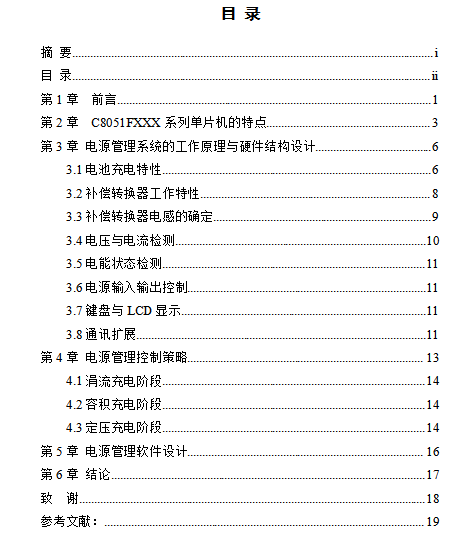 目 录

摘 要......i
目 录......ii
第 1 章 前言......1
第 2 章 C8051FXXX 系列单片机的特点......3
第 3 章 电源管理系统的工作原理与硬件结构设计......6
3.1 电池充电特性......6
3.2 补偿转换器工作特性......8
3.3 补偿转换器电感的确定......9
3.4 电压与电流检测......10
3.5 电能状态检测......11
3.6 电源输入输出控制......11
3.7 键盘与 LCD 显示......11
3.8 通讯扩展......11
第 4 章 电源管理控制策略......13
4.1 涓流充电阶段......14
4.2 容积充电阶段......14
4.3 定压充电阶段......14
第 5 章 电源管理软件设计......16
第 6 章 结论......17
致 谢......18
参考文献：......19